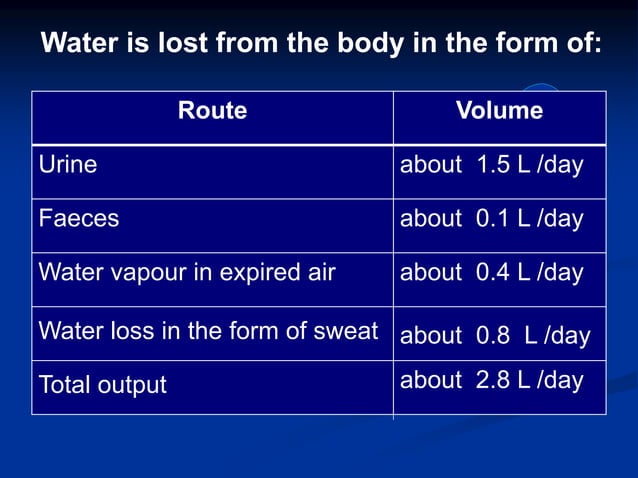 Water is lost from the body in the form of:

| Route | Volume |
|---|---|
| Urine | about 1.5 L /day |
| Faeces | about 0.1 L /day |
| Water vapour in expired air | about 0.4 L /day |
| Water loss in the form of sweat | about 0.8 L /day |
| Total output | about 2.8 L /day |